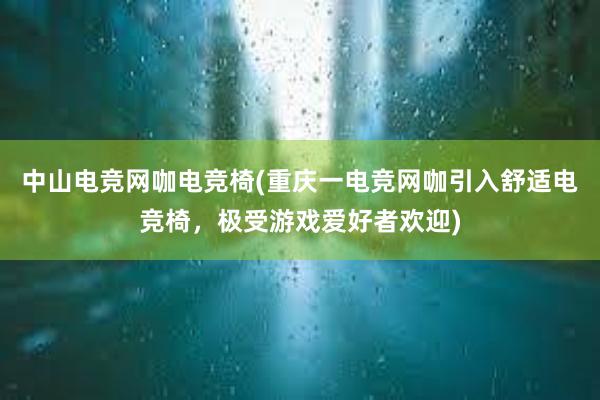 中山电竞网咖电竞椅(重庆一电竞网咖引入舒适电竞椅，极受游戏爱好者欢迎)